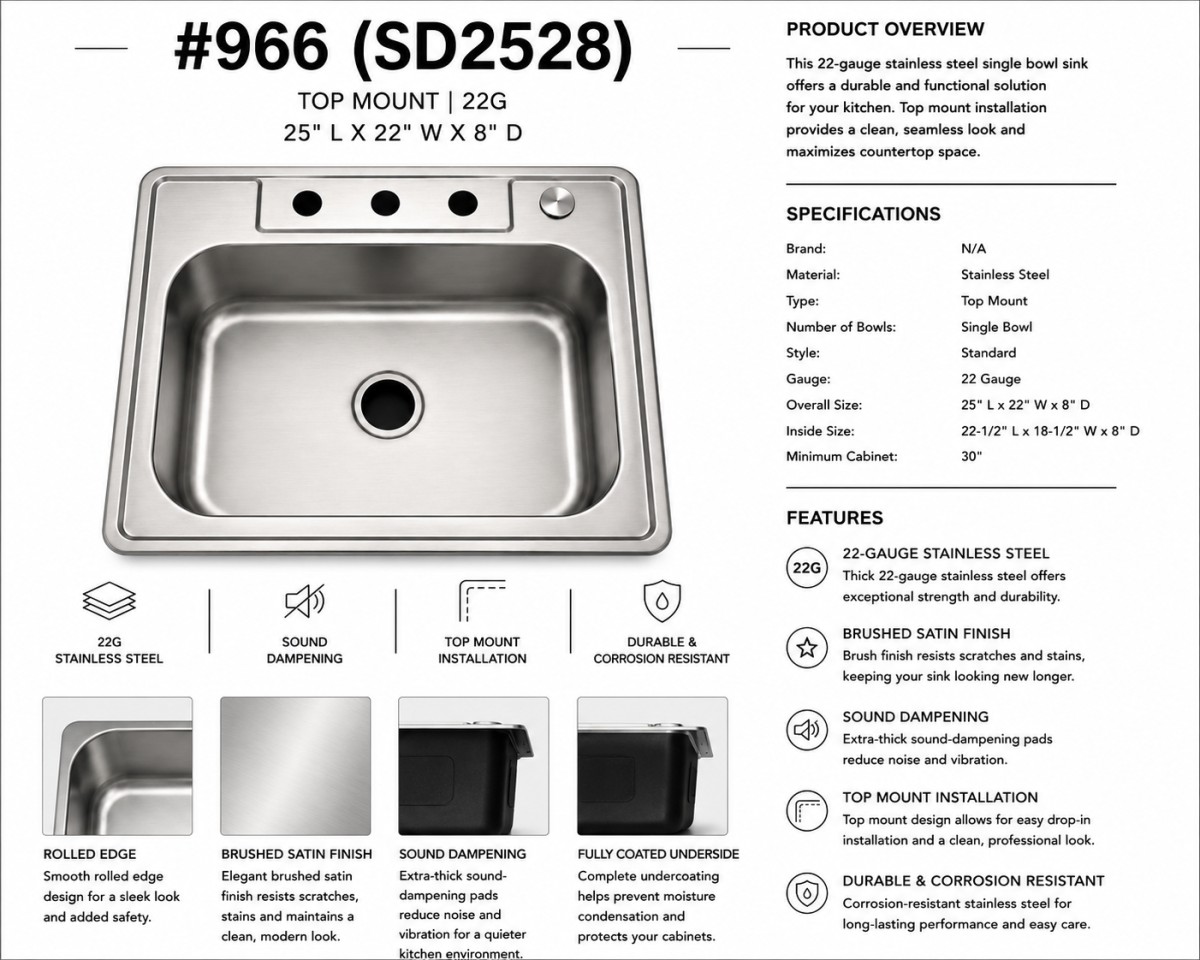 #966 (SD2528)

TOP MOUNT | 22G
25" L X 22" W X 8" D

22G
STAINLESS STEEL

SOUND
DAMPENING

TOP MOUNT
INSTALLATION

DURABLE &
CORROSION RESISTANT

ROLLED EDGE
Smooth rolled edge design for a sleek look and added safety.

BRUSHED SATIN FINISH
Elegant brushed satin finish resists scratches, stains and maintains a clean, modern look.

SOUND DAMPENING
Extra-thick sound-dampening pads reduce noise and vibration for a quieter kitchen environment.

FULLY COATED UNDERSIDE
Complete undercoating helps prevent moisture condensation and protects your cabinets.

PRODUCT OVERVIEW

This 22-gauge stainless steel single bowl sink offers a durable and functional solution for your kitchen. Top mount installation provides a clean, seamless look and maximizes countertop space.

SPECIFICATIONS

Brand: N/A
Material: Stainless Steel
Type: Top Mount
Number of Bowls: Single Bowl
Style: Standard
Gauge: 22 Gauge
Overall Size: 25" L x 22" W x 8" D
Inside Size: 22-1/2" L x 18-1/2" W x 8" D
Minimum Cabinet: 30"

FEATURES

22G
22-GAUGE STAINLESS STEEL
Thick 22-gauge stainless steel offers exceptional strength and durability.

BRUSHED SATIN FINISH
Brush finish resists scratches and stains, keeping your sink looking new longer.

SOUND DAMPENING
Extra-thick sound-dampening pads reduce noise and vibration.

TOP MOUNT INSTALLATION
Top mount design allows for easy drop-in installation and a clean, professional look.

DURABLE & CORROSION RESISTANT
Corrosion-resistant stainless steel for long-lasting performance and easy care.